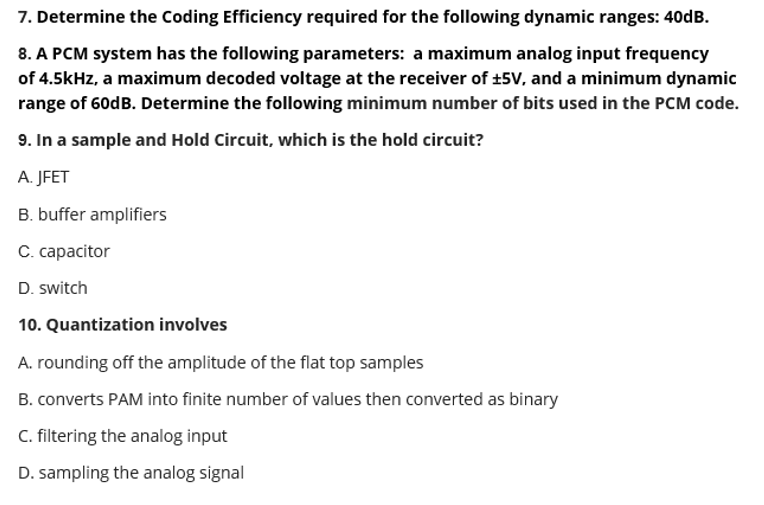 7. Determine the Coding Efficiency required for the following dynamic ranges: 40dB.

8. A PCM system has the following parameters: a maximum analog input frequency of 4.5kHz, a maximum decoded voltage at the receiver of ±5V, and a minimum dynamic range of 60dB. Determine the following minimum number of bits used in the PCM code.

9. In a sample and Hold Circuit, which is the hold circuit?

A. JFET

B. buffer amplifiers

C. capacitor

D. switch

10. Quantization involves

A. rounding off the amplitude of the flat top samples

B. converts PAM into finite number of values then converted as binary

C. filtering the analog input

D. sampling the analog signal